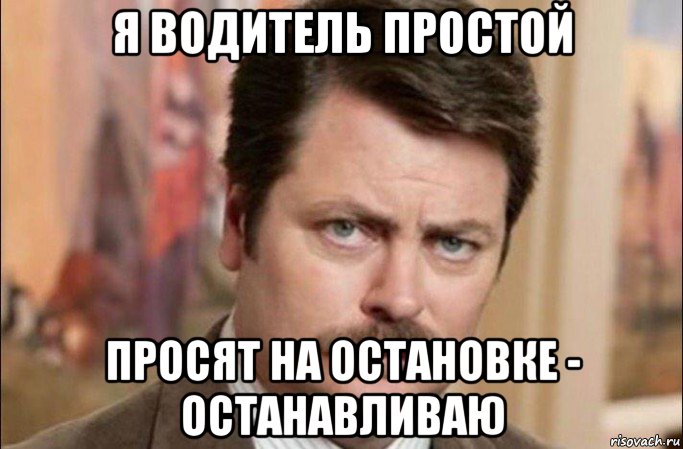 Я ВОДИТЕЛЬ ПРОСТОЙ

ПРОСЯТ НА ОСТАНОВКЕ - ОСТАНАВЛИВАЮ

risovach.ru